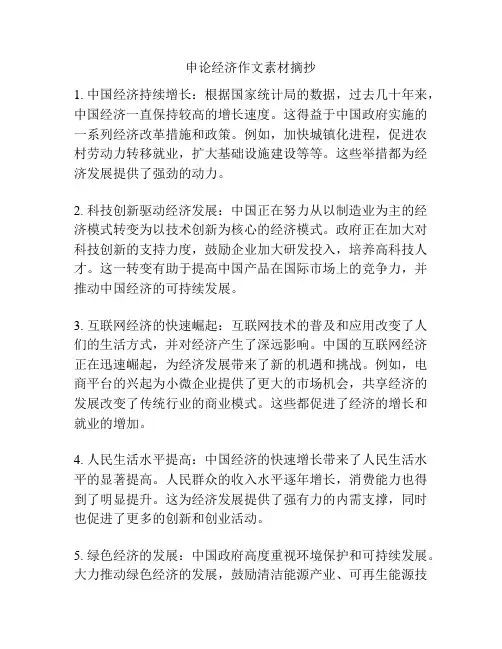 申论经济作文素材摘抄

1. 中国经济持续增长：根据国家统计局的数据，过去几十年来，中国经济一直保持较高的增长速度。这得益于中国政府实施的一系列经济改革措施和政策。例如，加快城镇化进程，促进农村劳动力转移就业，扩大基础设施建设等等。这些举措都为经济发展提供了强劲的动力。

2. 科技创新驱动经济发展：中国正在努力从以制造业为主的经济模式转变为以技术创新为核心的经济模式。政府正在加大对科技创新的支持力度，鼓励企业加大研发投入，培养高科技人才。这一转变有助于提高中国产品在国际市场上的竞争力，并推动中国经济的可持续发展。

3. 互联网经济的快速崛起：互联网技术的普及和应用改变了人们的生活方式，并对经济产生了深远影响。中国的互联网经济正在迅速崛起，为经济发展带来了新的机遇和挑战。例如，电商平台的兴起为小微企业提供了更大的市场机会，共享经济的发展改变了传统行业的商业模式。这些都促进了经济的增长和就业的增加。

4. 人民生活水平提高：中国经济的快速增长带来了人民生活水平的显著提高。人民群众的收入水平逐年增长，消费能力也得到了明显提升。这为经济发展提供了强有力的内需支撑，同时也促进了更多的创新和创业活动。

5. 绿色经济的发展：中国政府高度重视环境保护和可持续发展。大力推动绿色经济的发展，鼓励清洁能源产业、可再生能源技